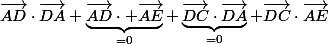 $\overrightarrow{AD} \cdot \overrightarrow{DA} + \underbrace{\overrightarrow{AD} \cdot + \overrightarrow{AE}}_{=0} + \underbrace{\overrightarrow{DC} \cdot \overrightarrow{DA}}_{=0} + \overrightarrow{DC} \cdot \overrightarrow{AE}$